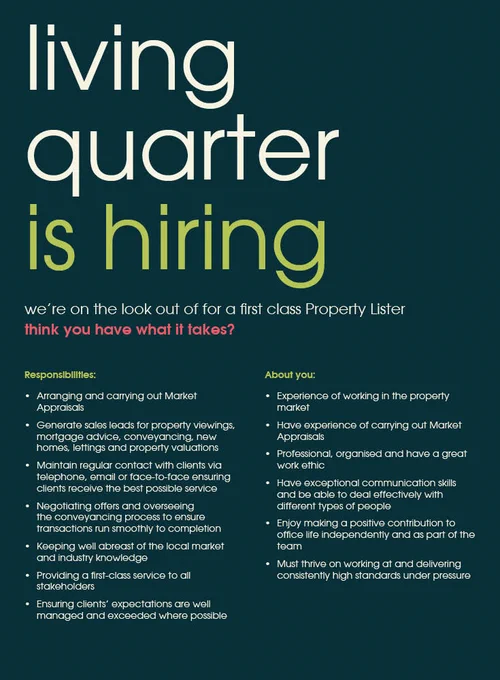 living quarter is hiring

we're on the look out of for a first class Property Lister
think you have what it takes?

Responsibilities:

• Arranging and carrying out Market Appraisals
• Generate sales leads for property viewings, mortgage advice, conveyancing, new homes, lettings and property valuations
• Maintain regular contact with clients via telephone, email or face-to-face ensuring clients receive the best possible service
• Negotiating offers and overseeing the conveyancing process to ensure transactions run smoothly to completion
• Keeping well abreast of the local market and industry knowledge
• Providing a first-class service to all stakeholders
• Ensuring clients' expectations are well managed and exceeded where possible

About you:

• Experience of working in the property market
• Have experience of carrying out Market Appraisals
• Professional, organised and have a great work ethic
• Have exceptional communication skills and be able to deal effectively with different types of people
• Enjoy making a positive contribution to office life independently and as part of the team
• Must thrive on working at and delivering consistently high standards under pressure